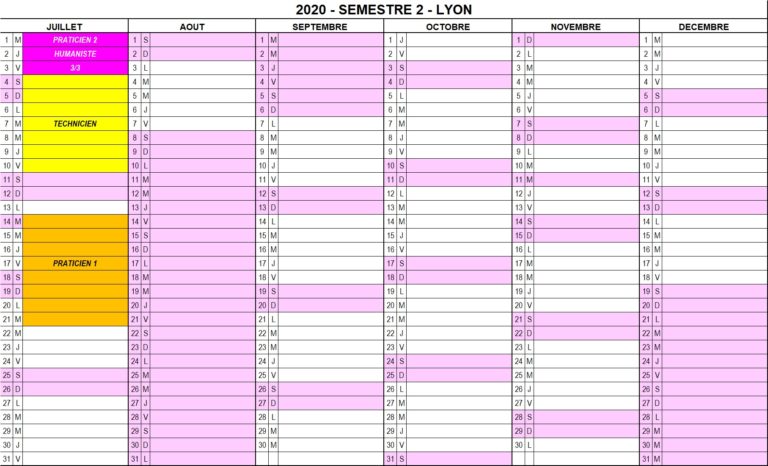 2020 - SEMESTRE 2 - LYON

| JUILLET | | | AOUT | | | SEPTEMBRE | | | OCTOBRE | | | NOVEMBRE | | | DECEMBRE | | |
|---|---|---|---|---|---|---|---|---|---|---|---|---|---|---|---|---|---|
| 1 | M | PRATICIEN 2 | 1 | S | | 1 | M | | 1 | J | | 1 | D | | 1 | M | |
| 2 | J | HUMANISTE | 2 | D | | 2 | M | | 2 | V | | 2 | L | | 2 | M | |
| 3 | V | 3/3 | 3 | L | | 3 | J | | 3 | S | | 3 | M | | 3 | J | |
| 4 | S | | 4 | M | | 4 | V | | 4 | D | | 4 | M | | 4 | V | |
| 5 | D | | 5 | M | | 5 | S | | 5 | L | | 5 | J | | 5 | S | |
| 6 | L | | 6 | J | | 6 | D | | 6 | M | | 6 | V | | 6 | D | |
| 7 | M | TECHNICIEN | 7 | V | | 7 | L | | 7 | M | | 7 | S | | 7 | L | |
| 8 | M | | 8 | S | | 8 | M | | 8 | J | | 8 | D | | 8 | M | |
| 9 | J | | 9 | D | | 9 | M | | 9 | V | | 9 | L | | 9 | M | |
| 10 | V | | 10 | L | | 10 | J | | 10 | S | | 10 | M | | 10 | J | |
| 11 | S | | 11 | M | | 11 | V | | 11 | D | | 11 | M | | 11 | V | |
| 12 | D | | 12 | M | | 12 | S | | 12 | L | | 12 | J | | 12 | S | |
| 13 | L | | 13 | J | | 13 | D | | 13 | M | | 13 | V | | 13 | D | |
| 14 | M | | 14 | V | | 14 | L | | 14 | M | | 14 | S | | 14 | L | |
| 15 | M | | 15 | S | | 15 | M | | 15 | J | | 15 | D | | 15 | M | |
| 16 | J | | 16 | D | | 16 | M | | 16 | V | | 16 | L | | 16 | M | |
| 17 | V | PRATICIEN 1 | 17 | L | | 17 | J | | 17 | S | | 17 | M | | 17 | J | |
| 18 | S | | 18 | M | | 18 | V | | 18 | D | | 18 | M | | 18 | V | |
| 19 | D | | 19 | M | | 19 | S | | 19 | L | | 19 | J | | 19 | S | |
| 20 | L | | 20 | J | | 20 | D | | 20 | M | | 20 | V | | 20 | D | |
| 21 | M | | 21 | V | | 21 | L | | 21 | M | | 21 | S | | 21 | L | |
| 22 | M | | 22 | S | | 22 | M | | 22 | J | | 22 | D | | 22 | M | |
| 23 | J | | 23 | D | | 23 | M | | 23 | V | | 23 | L | | 23 | M | |
| 24 | V | | 24 | L | | 24 | J | | 24 | S | | 24 | M | | 24 | J | |
| 25 | S | | 25 | M | | 25 | V | | 25 | D | | 25 | M | | 25 | V | |
| 26 | D | | 26 | M | | 26 | S | | 26 | L | | 26 | J | | 26 | S | |
| 27 | L | | 27 | J | | 27 | D | | 27 | M | | 27 | V | | 27 | D | |
| 28 | M | | 28 | V | | 28 | L | | 28 | M | | 28 | S | | 28 | L | |
| 29 | M | | 29 | S | | 29 | M | | 29 | J | | 29 | D | | 29 | M | |
| 30 | J | | 30 | D | | 30 | M | | 30 | V | | 30 | L | | 30 | M | |
| 31 | V | | 31 | L | | | | | 31 | S | | | | | 31 | M | |